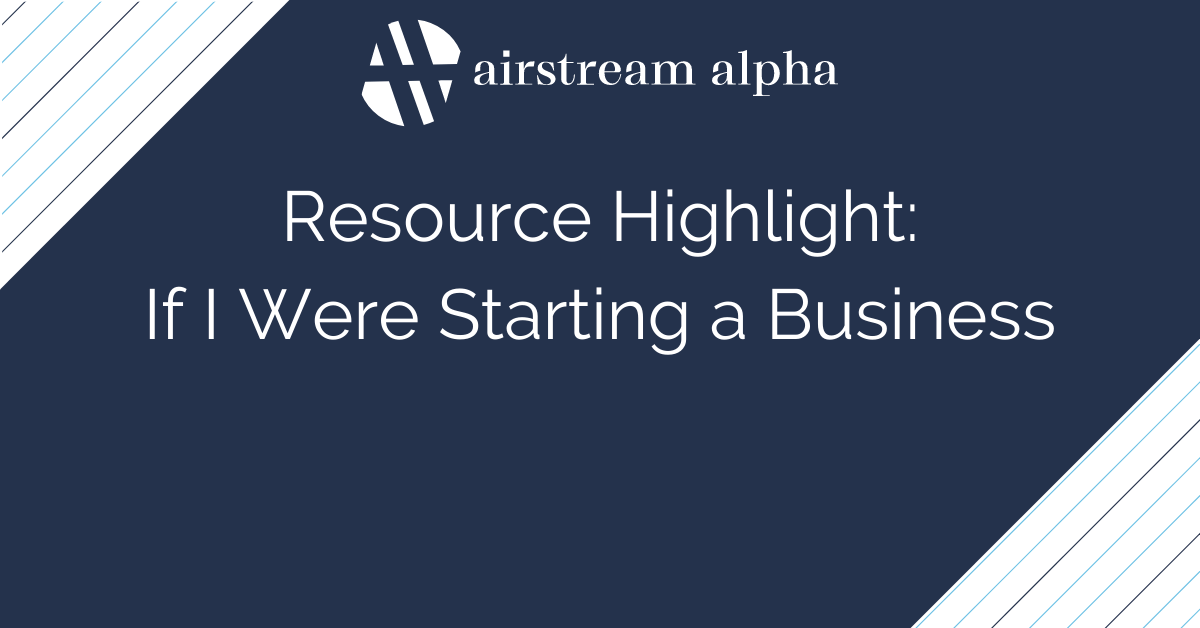 airstream alpha

Resource Highlight:
If I Were Starting a Business